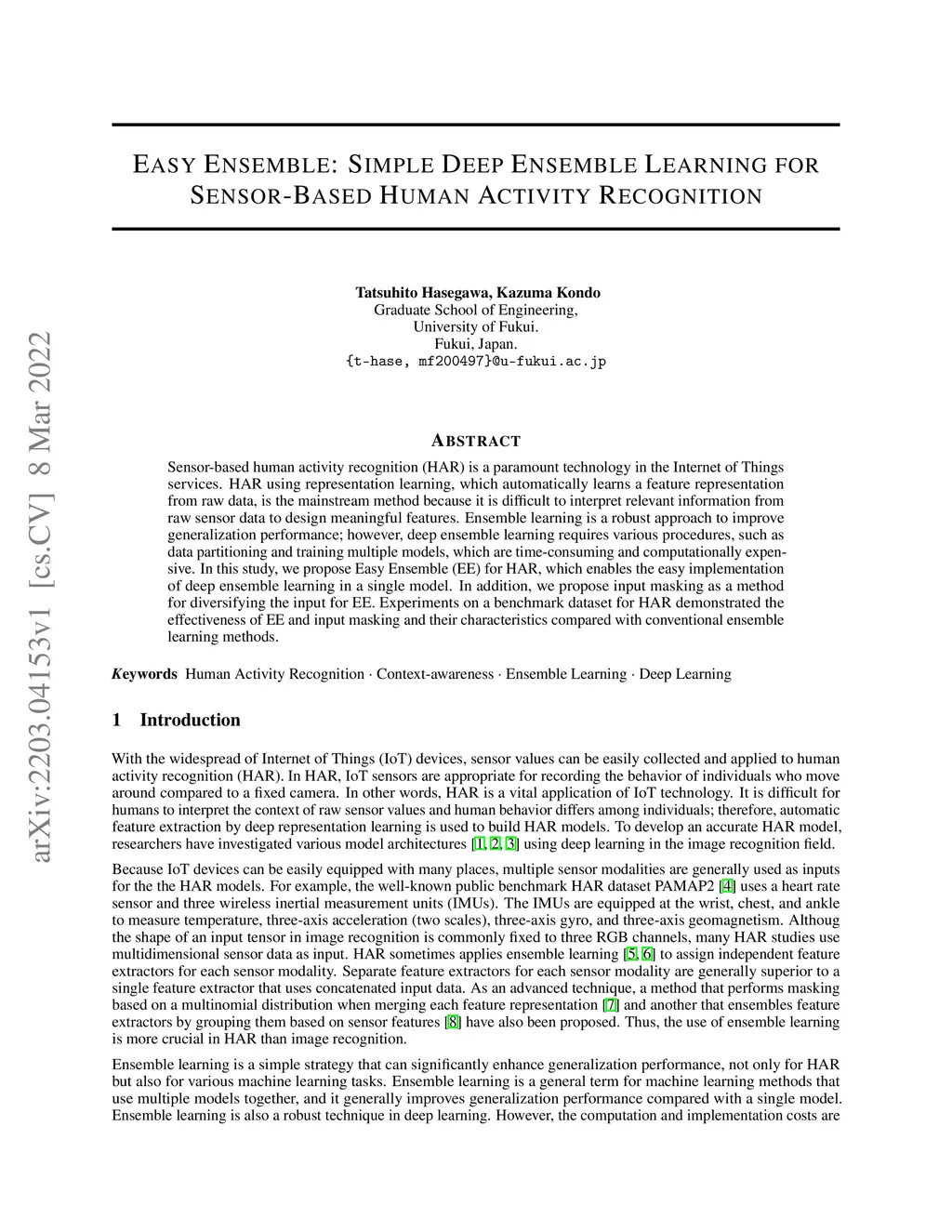 arXiv:2203.04153v1 [cs.CV] 8 Mar 2022

EASY ENSEMBLE: SIMPLE DEEP ENSEMBLE LEARNING FOR SENSOR-BASED HUMAN ACTIVITY RECOGNITION

Tatsuhito Hasegawa, Kazuma Kondo
Graduate School of Engineering,
University of Fukui.
Fukui, Japan.
{t-hase, mf200497}@u-fukui.ac.jp

ABSTRACT

Sensor-based human activity recognition (HAR) is a paramount technology in the Internet of Things services. HAR using representation learning, which automatically learns a feature representation from raw data, is the mainstream method because it is difficult to interpret relevant information from raw sensor data to design meaningful features. Ensemble learning is a robust approach to improve generalization performance; however, deep ensemble learning requires various procedures, such as data partitioning and training multiple models, which are time-consuming and computationally expensive. In this study, we propose Easy Ensemble (EE) for HAR, which enables the easy implementation of deep ensemble learning in a single model. In addition, we propose input masking as a method for diversifying the input for EE. Experiments on a benchmark dataset for HAR demonstrated the effectiveness of EE and input masking and their characteristics compared with conventional ensemble learning methods.

Keywords Human Activity Recognition · Context-awareness · Ensemble Learning · Deep Learning

1 Introduction

With the widespread of Internet of Things (IoT) devices, sensor values can be easily collected and applied to human activity recognition (HAR). In HAR, IoT sensors are appropriate for recording the behavior of individuals who move around compared to a fixed camera. In other words, HAR is a vital application of IoT technology. It is difficult for humans to interpret the context of raw sensor values and human behavior differs among individuals; therefore, automatic feature extraction by deep representation learning is used to build HAR models. To develop an accurate HAR model, researchers have investigated various model architectures [1, 2, 3] using deep learning in the image recognition field.

Because IoT devices can be easily equipped with many places, multiple sensor modalities are generally used as inputs for the the HAR models. For example, the well-known public benchmark HAR dataset PAMAP2 [4] uses a heart rate sensor and three wireless inertial measurement units (IMUs). The IMUs are equipped at the wrist, chest, and ankle to measure temperature, three-axis acceleration (two scales), three-axis gyro, and three-axis geomagnetism. Althoug the shape of an input tensor in image recognition is commonly fixed to three RGB channels, many HAR studies use multidimensional sensor data as input. HAR sometimes applies ensemble learning [5, 6] to assign independent feature extractors for each sensor modality. Separate feature extractors for each sensor modality are generally superior to a single feature extractor that uses concatenated input data. As an advanced technique, a method that performs masking based on a multinomial distribution when merging each feature representation [7] and another that ensembles feature extractors by grouping them based on sensor features [8] have also been proposed. Thus, the use of ensemble learning is more crucial in HAR than image recognition.

Ensemble learning is a simple strategy that can significantly enhance generalization performance, not only for HAR but also for various machine learning tasks. Ensemble learning is a general term for machine learning methods that use multiple models together, and it generally improves generalization performance compared with a single model. Ensemble learning is also a robust technique in deep learning. However, the computation and implementation costs are